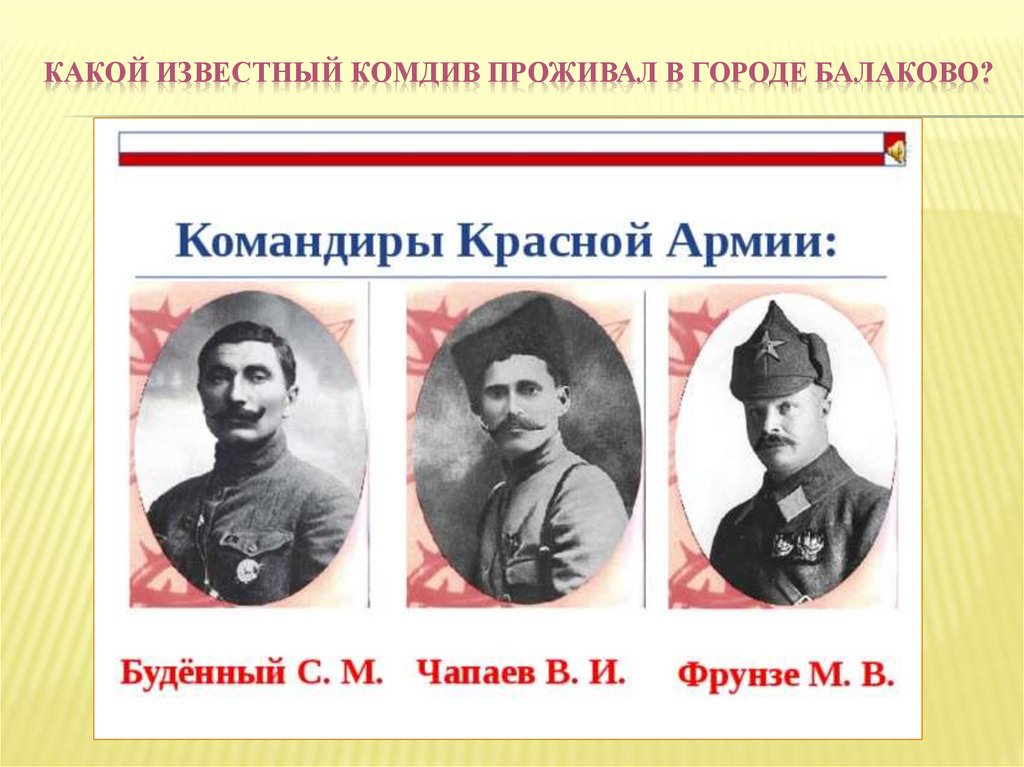 КАКОЙ ИЗВЕСТНЫЙ КОМДИВ ПРОЖИВАЛ В ГОРОДЕ БАЛАКОВО?

Командиры Красной Армии:

Будённый С. М.

Чапаев В. И.

Фрунзе М. В.